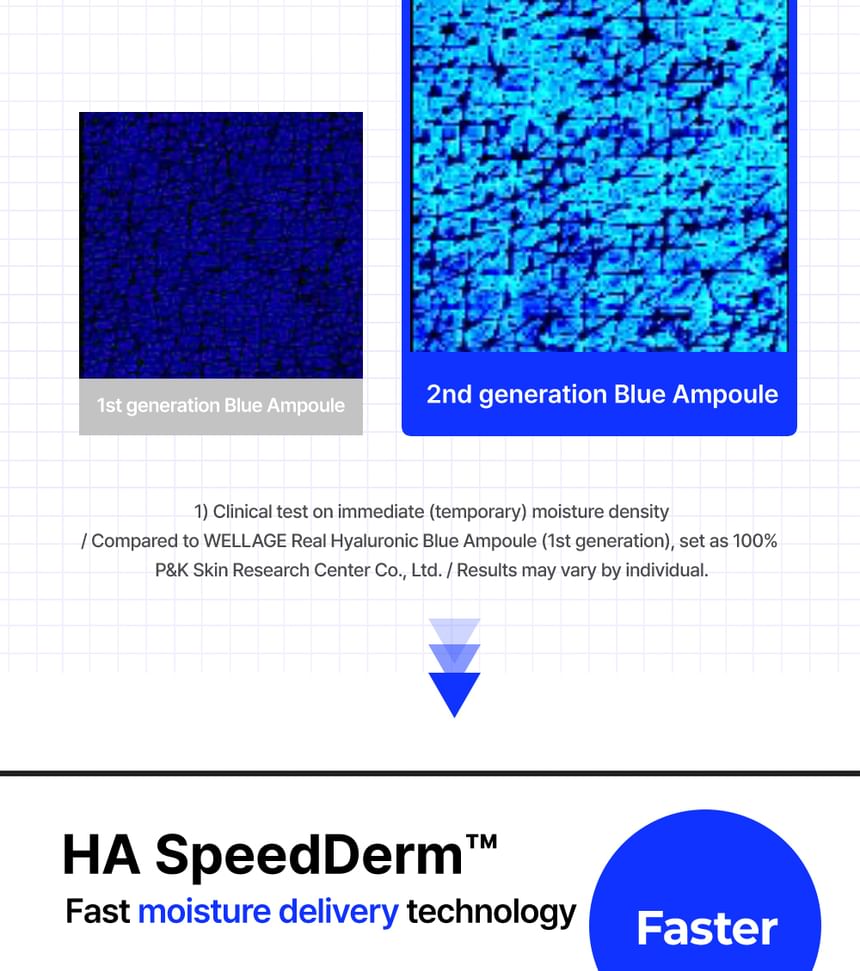 1st generation Blue Ampoule

2nd generation Blue Ampoule

1) Clinical test on immediate (temporary) moisture density
/ Compared to WELLAGE Real Hyaluronic Blue Ampoule (1st generation), set as 100%
P&K Skin Research Center Co., Ltd. / Results may vary by individual.

HA SpeedDerm™
Fast moisture delivery technology

Faster